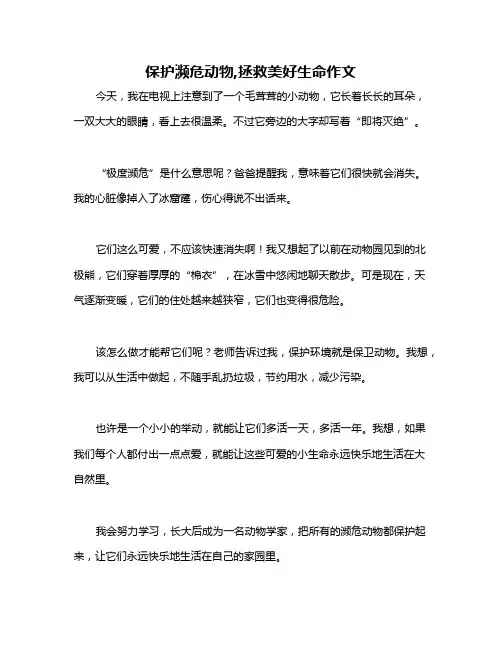 保护濒危动物,拯救美好生命作文

今天，我在电视上注意到了一个毛茸茸的小动物，它长着长长的耳朵，一双大大的眼睛，看上去很温柔。不过它旁边的大字却写着“即将灭绝”。

“极度濒危”是什么意思呢？爸爸提醒我，意味着它们很快就会消失。我的心脏像掉入了冰窟窿，伤心得说不出话来。

它们这么可爱，不应该快速消失啊！我又想起了以前在动物园见到的北极熊，它们穿着厚厚的“棉衣”，在冰雪中悠闲地聊天散步。可是现在，天气逐渐变暖，它们的住处越来越狭窄，它们也变得很危险。

该怎么做才能帮它们呢？老师告诉过我，保护环境就是保卫动物。我想，我可以从生活中做起，不随手乱扔垃圾，节约用水，减少污染。

也许是一个小小的举动，就能让它们多活一天，多活一年。我想，如果我们每个人都付出一点点爱，就能让这些可爱的小生命永远快乐地生活在大自然里。

我会努力学习，长大后成为一名动物学家，把所有的濒危动物都保护起来，让它们永远快乐地生活在自己的家园里。